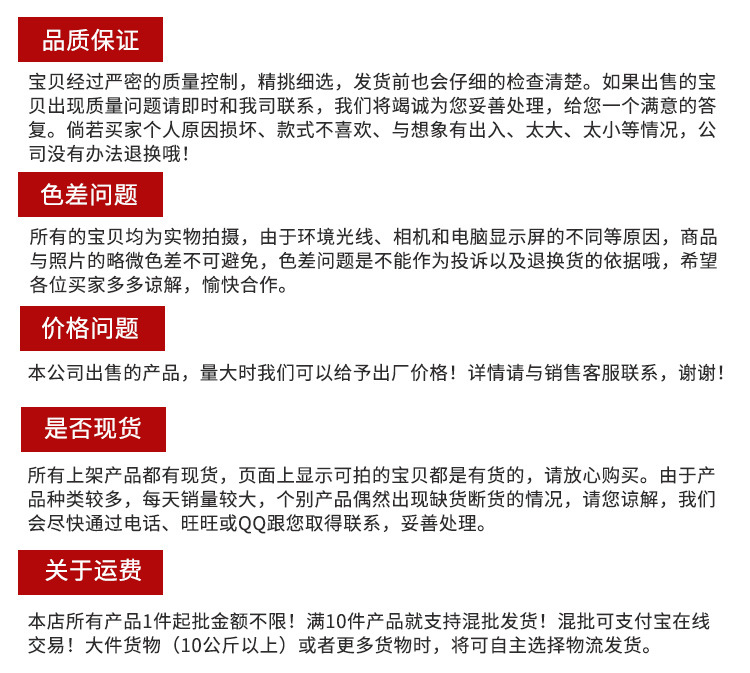 品质保证

宝贝经过严密的质量控制，精挑细选，发货前也会仔细的检查清楚。如果出售的宝贝出现质量问题请即时和我司联系，我们将竭诚为您妥善处理，给您一个满意的答复。倘若买家个人原因损坏、款式不喜欢、与想象有出入、太大、太小等情况，公司没有办法退换哦！

色差问题

所有的宝贝均为实物拍摄，由于环境光线、相机和电脑显示屏的不同等原因，商品与照片的略微色差不可避免，色差问题是不能作为投诉以及退换货的依据哦，希望各位买家多多谅解，愉快合作。

价格问题

本公司出售的产品，量大时我们可以给予出厂价格！详情请与销售客服联系，谢谢！

是否现货

所有上架产品都有现货，页面上显示可拍的宝贝都是有货的，请放心购买。由于产品种类较多，每天销量较大，个别产品偶然出现缺货断货的情况，请您谅解，我们会尽快通过电话、旺旺或QQ跟您取得联系，妥善处理。

关于运费

本店所有产品1件起批金额不限！满10件产品就支持混批发货！混批可支付宝在线交易！大件货物（10公斤以上）或者更多货物时，将可自主选择物流发货。